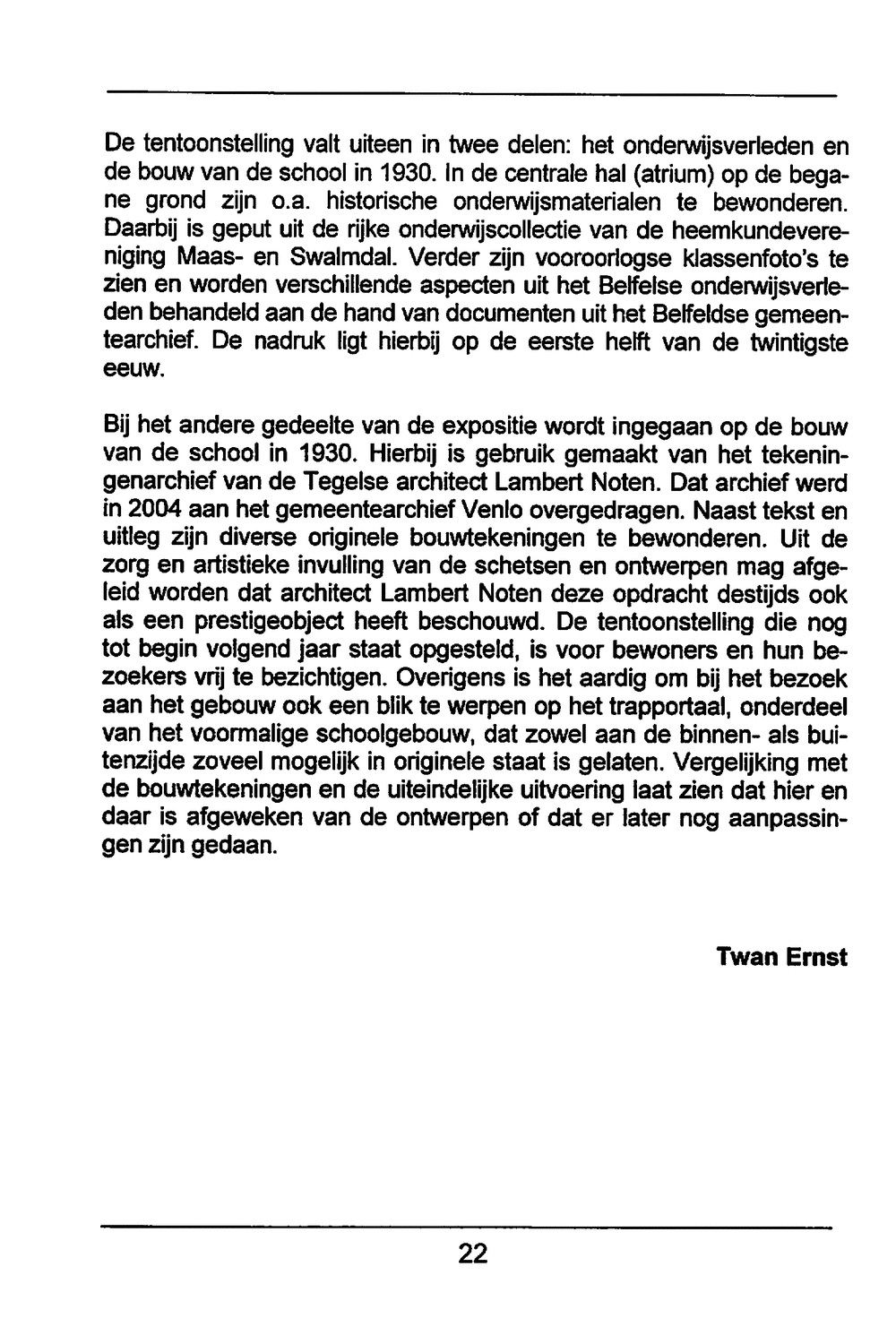 De tentoonstelling valt uiteen in twee delen: het onderwijsverleden en de bouw van de school in 1930. In de centrale hal (atrium) op de begane grond zijn o.a. historische onderwijsmaterialen te bewonderen. Daarbij is geput uit de rijke onderwijscollectie van de heemkundevereniging Maas- en Swalmdal. Verder zijn vooroorlogse klassenfoto's te zien en worden verschillende aspecten uit het Belfelse onderwijsverleden behandeld aan de hand van documenten uit het Belfeldse gemeentearchief. De nadruk ligt hierbij op de eerste helft van de twintigste eeuw.

Bij het andere gedeelte van de expositie wordt ingegaan op de bouw van de school in 1930. Hierbij is gebruik gemaakt van het tekeningenarchief van de Tegelse architect Lambert Noten. Dat archief werd in 2004 aan het gemeentearchief Venlo overgedragen. Naast tekst en uitleg zijn diverse originele bouwtekeningen te bewonderen. Uit de zorg en artistieke invulling van de schetsen en ontwerpen mag afgeleid worden dat architect Lambert Noten deze opdracht destijds ook als een prestigeobject heeft beschouwd. De tentoonstelling die nog tot begin volgend jaar staat opgesteld, is voor bewoners en hun bezoekers vrij te bezichtigen. Overigens is het aardig om bij het bezoek aan het gebouw ook een blik te werpen op het trapportaal, onderdeel van het voormalige schoolgebouw, dat zowel aan de binnen- als buitenzijde zoveel mogelijk in originele staat is gelaten. Vergelijking met de bouwtekeningen en de uiteindelijke uitvoering laat zien dat hier en daar is afgeweken van de ontwerpen of dat er later nog aanpassingen zijn gedaan.

Twan Ernst

22